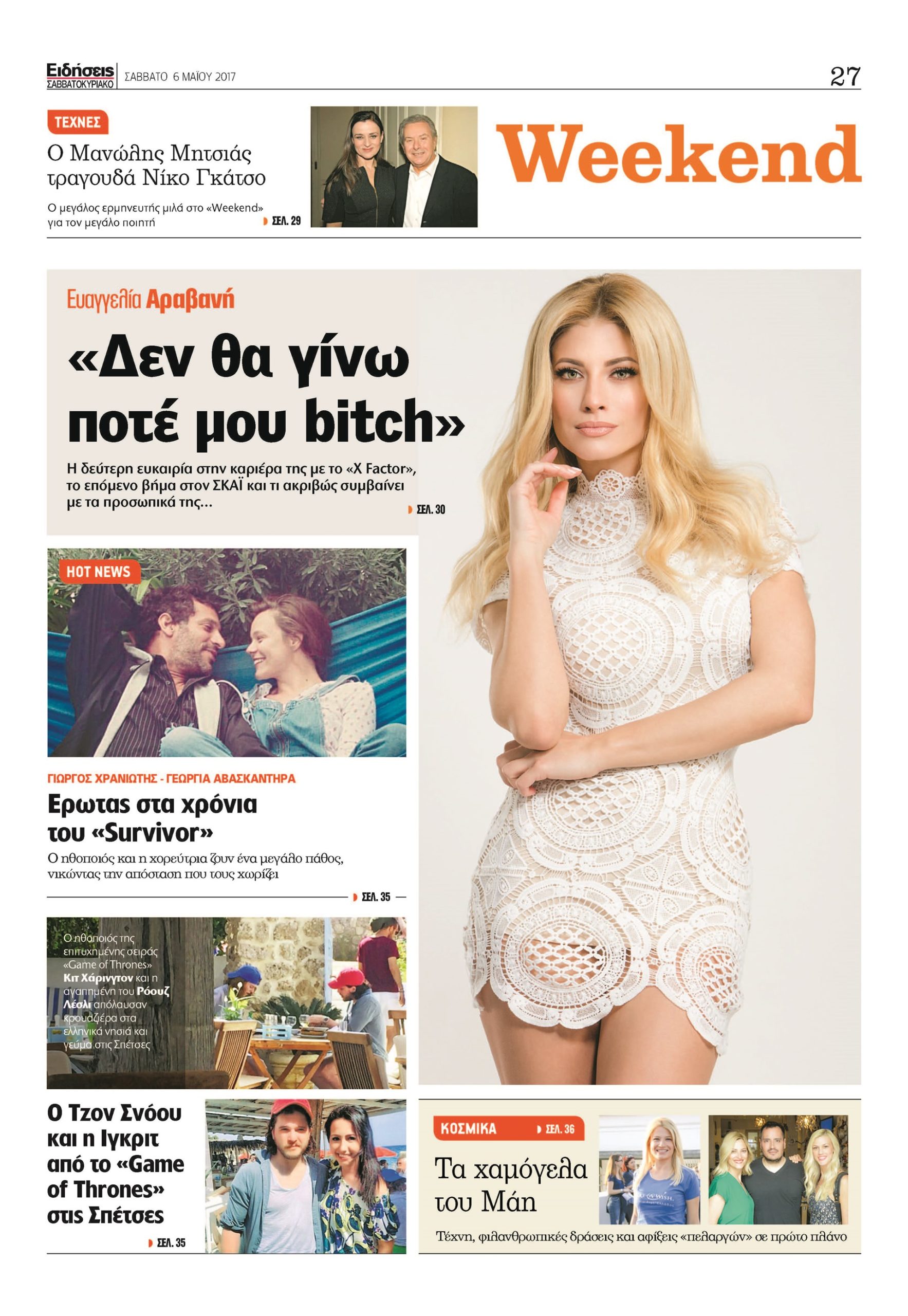 Ειδήσεις ΣΑΒΒΑΤΟΚΥΡΙΑΚΟ ΣΑΒΒΑΤΟ 6 ΜΑΪΟΥ 2017

27

ΤΕΧΝΕΣ

Ο Μανώλης Μητσιάς τραγουδά Νίκο Γκάτσο

Ο μεγάλος ερμηνευτής μιλά στο «Weekend» για τον μεγάλο ποιητή

ΣΕΛ. 29

Weekend

Ευαγγελία Αραβανή

«Δεν θα γίνω ποτέ μου bitch»

Η δεύτερη ευκαιρία στην καριέρα της με το «X Factor», το επόμενο βήμα στον ΣΚΑΪ και τι ακριβώς συμβαίνει με τα προσωπικά της...

ΣΕΛ. 30

HOT NEWS

ΓΙΩΡΓΟΣ ΧΡΑΝΙΩΤΗΣ - ΓΕΩΡΓΙΑ ΑΒΑΣΚΑΝΤΗΡΑ

Ερωτας στα χρόνια του «Survivor»

Ο ηθοποιός και η χορεύτρια ζουν ένα μεγάλο πάθος, νικώντας την απόσταση που τους χωρίζει

ΣΕΛ. 35

Ο ηθοποιός της επιτυχημένης σειράς «Game of Thrones» Κιτ Χάρινγτον και η αγαπημένη του Ρόουζ Λέσλι απόλαυσαν κρουαζιέρα στα ελληνικά νησιά και γεύμα στις Σπέτσες

Ο Τζον Σνόου και η Ιγκριτ από το «Game of Thrones» στις Σπέτσες

ΣΕΛ. 35

ΚΟΣΜΙΚΑ

ΣΕΛ. 36

Τα χαμόγελα του Μάη

Τέχνη, φιλανθρωπικές δράσεις και αφίξεις «πελαργών» σε πρώτο πλάνο